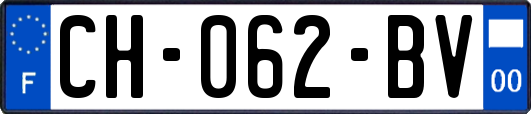 F
CH-062-BV
00